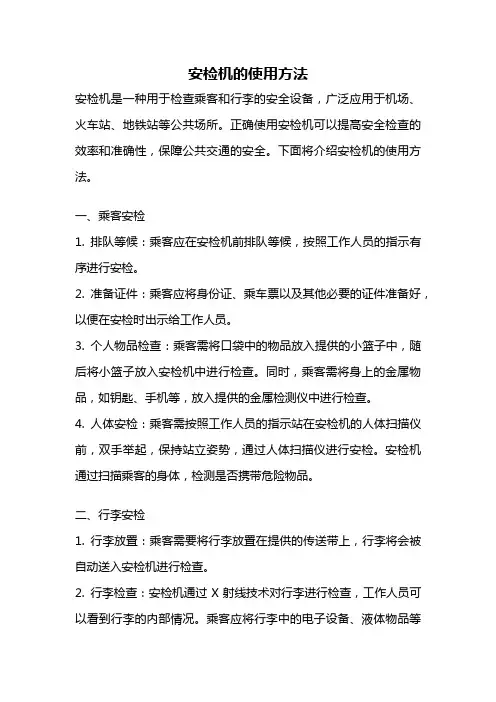 安检机的使用方法

安检机是一种用于检查乘客和行李的安全设备，广泛应用于机场、火车站、地铁站等公共场所。正确使用安检机可以提高安全检查的效率和准确性，保障公共交通的安全。下面将介绍安检机的使用方法。

一、乘客安检

1. 排队等候：乘客应在安检机前排队等候，按照工作人员的指示有序进行安检。

2. 准备证件：乘客应将身份证、乘车票以及其他必要的证件准备好，以便在安检时出示给工作人员。

3. 个人物品检查：乘客需将口袋中的物品放入提供的小篮子中，随后将小篮子放入安检机中进行检查。同时，乘客需将身上的金属物品，如钥匙、手机等，放入提供的金属检测仪中进行检查。

4. 人体安检：乘客需按照工作人员的指示站在安检机的人体扫描仪前，双手举起，保持站立姿势，通过人体扫描仪进行安检。安检机通过扫描乘客的身体，检测是否携带危险物品。

二、行李安检

1. 行李放置：乘客需要将行李放置在提供的传送带上，行李将会被自动送入安检机进行检查。

2. 行李检查：安检机通过 X 射线技术对行李进行检查，工作人员可以看到行李的内部情况。乘客应将行李中的电子设备、液体物品等